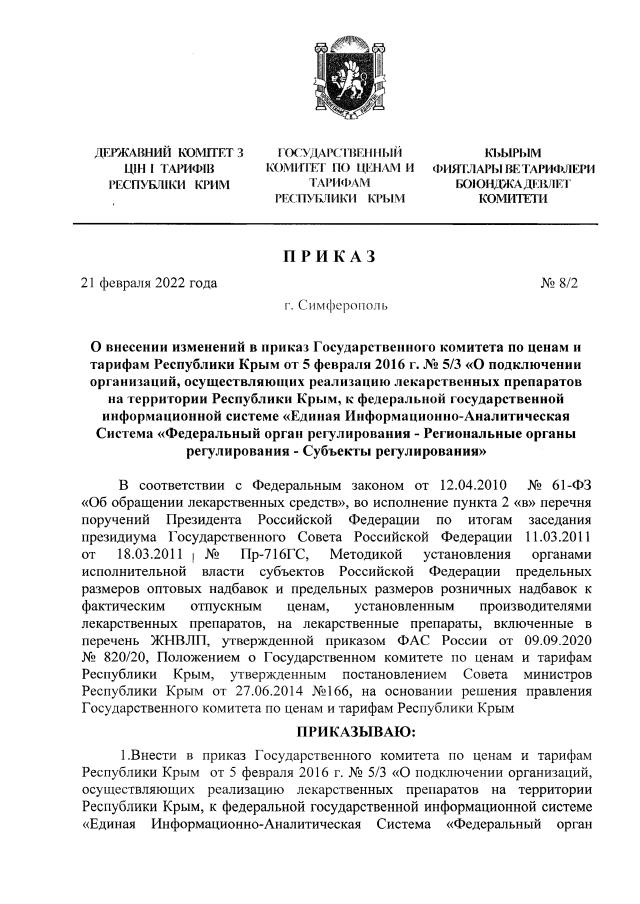 ДЕРЖАВНИЙ КОМІТЕТ З ЦІН І ТАРИФІВ РЕСПУБЛІКИ КРИМ

ГОСУДАРСТВЕННЫЙ КОМИТЕТ ПО ЦЕНАМ И ТАРИФАМ РЕСПУБЛИКИ КРЫМ

КЪЫРЫМ ФИЯТЛАРЫ ВЕ ТАРИФЛЕРИ БОЮНДЖА ДЕВЛЕТ КОМИТЕТИ

ПРИКАЗ

21 февраля 2022 года

№ 8/2

г. Симферополь

О внесении изменений в приказ Государственного комитета по ценам и тарифам Республики Крым от 5 февраля 2016 г. № 5/3 «О подключении организаций, осуществляющих реализацию лекарственных препаратов на территории Республики Крым, к федеральной государственной информационной системе «Единая Информационно-Аналитическая Система «Федеральный орган регулирования - Региональные органы регулирования - Субъекты регулирования»

В соответствии с Федеральным законом от 12.04.2010 № 61-ФЗ «Об обращении лекарственных средств», во исполнение пункта 2 «в» перечня поручений Президента Российской Федерации по итогам заседания президиума Государственного Совета Российской Федерации 11.03.2011 от 18.03.2011 № Пр-716ГС, Методикой установления органами исполнительной власти субъектов Российской Федерации предельных размеров оптовых надбавок и предельных размеров розничных надбавок к фактическим отпускным ценам, установленным производителями лекарственных препаратов, на лекарственные препараты, включенные в перечень ЖНВЛП, утвержденной приказом ФАС России от 09.09.2020 № 820/20, Положением о Государственном комитете по ценам и тарифам Республики Крым, утвержденным постановлением Совета министров Республики Крым от 27.06.2014 №166, на основании решения правления Государственного комитета по ценам и тарифам Республики Крым

ПРИКАЗЫВАЮ:

1.Внести в приказ Государственного комитета по ценам и тарифам Республики Крым от 5 февраля 2016 г. № 5/3 «О подключении организаций, осуществляющих реализацию лекарственных препаратов на территории Республики Крым, к федеральной государственной информационной системе «Единая Информационно-Аналитическая Система «Федеральный орган